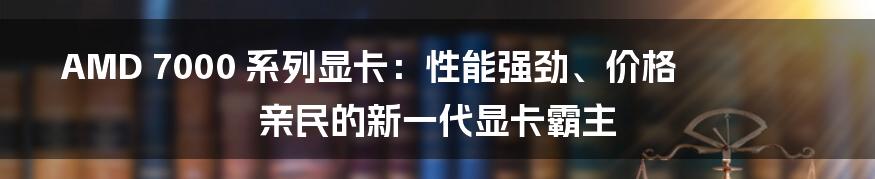 AMD 7000 系列显卡：性能强劲、价格亲民的新一代显卡霸主